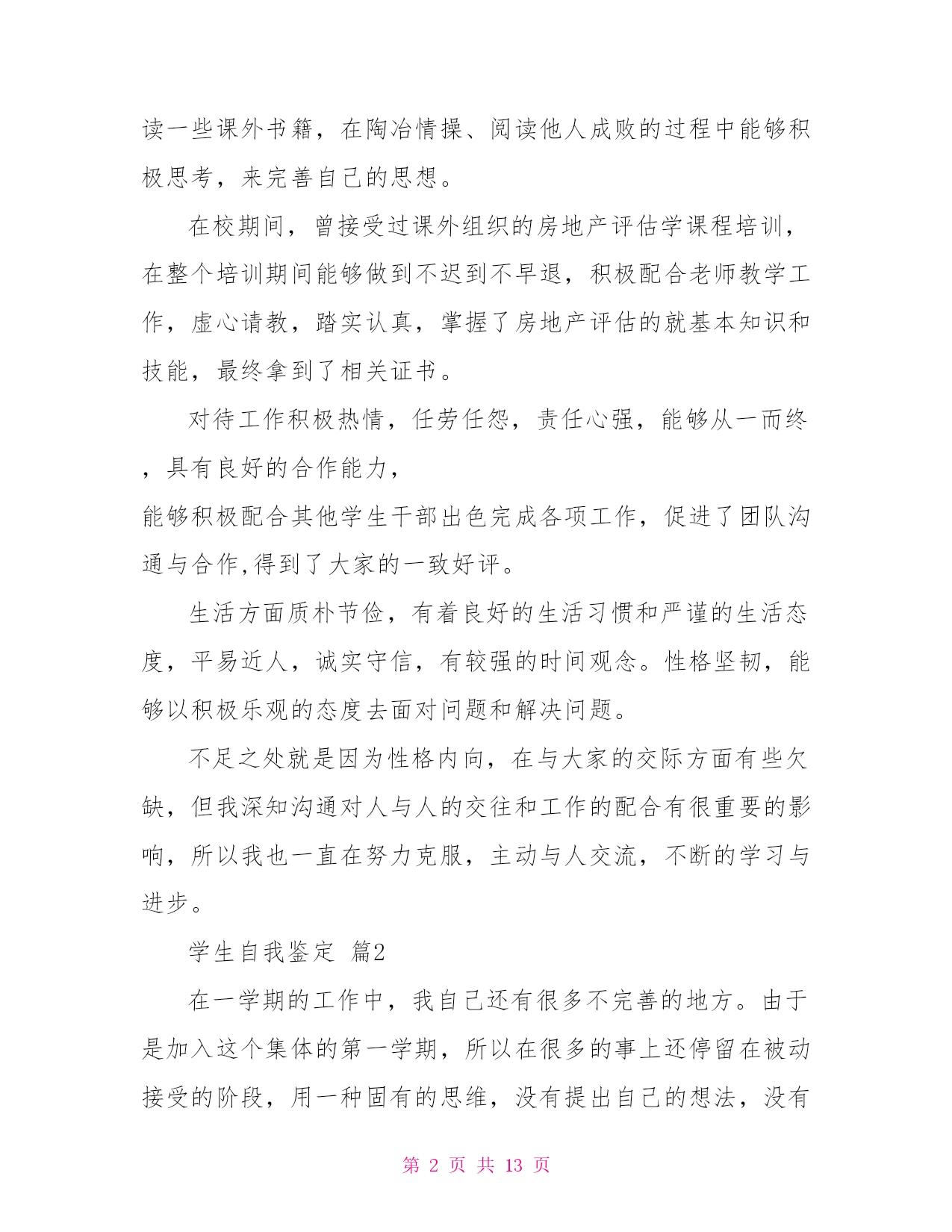 读一些课外书籍，在陶冶情操、阅读他人成败的过程中能够积极思考，来完善自己的思想。

在校期间，曾接受过课外组织的房地产评估学课程培训，在整个培训期间能够做到不迟到不早退，积极配合老师教学工作，虚心请教，踏实认真，掌握了房地产评估的就基本知识和技能，最终拿到了相关证书。

对待工作积极热情，任劳任怨，责任心强，能够从一而终，具有良好的合作能力，
能够积极配合其他学生干部出色完成各项工作，促进了团队沟通与合作,得到了大家的一致好评。

生活方面质朴节俭，有着良好的生活习惯和严谨的生活态度，平易近人，诚实守信，有较强的时间观念。性格坚韧，能够以积极乐观的态度去面对问题和解决问题。

不足之处就是因为性格内向，在与大家的交际方面有些欠缺，但我深知沟通对人与人的交往和工作的配合有很重要的影响，所以我也一直在努力克服，主动与人交流，不断的学习与进步。

学生自我鉴定 篇2

在一学期的工作中，我自己还有很多不完善的地方。由于是加入这个集体的第一学期，所以在很多的事上还停留在被动接受的阶段，用一种固有的思维，没有提出自己的想法，没有

第 2 页 共 13 页